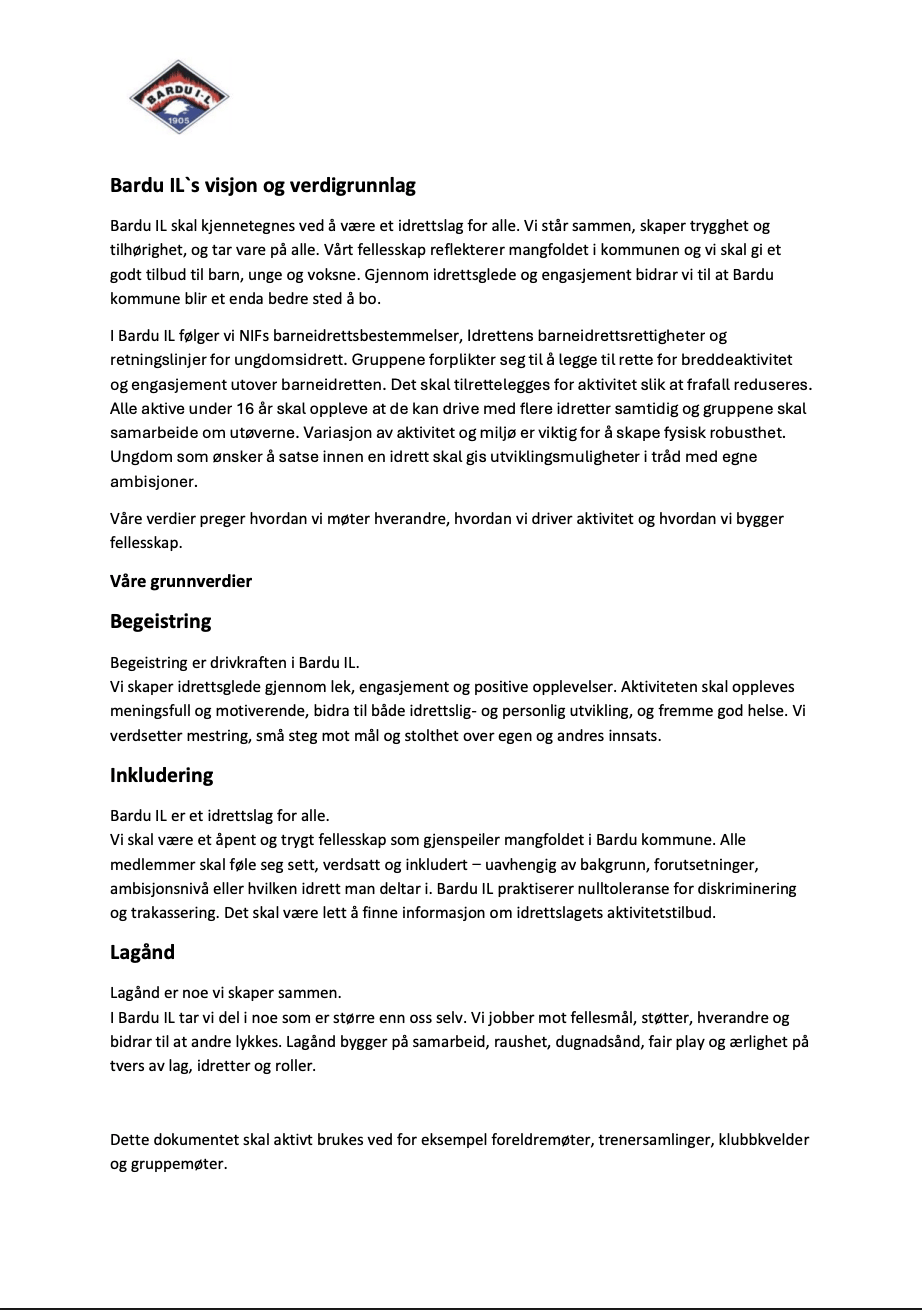 BARDU I·L
1905

Bardu IL`s visjon og verdigrunnlag

Bardu IL skal kjennetegnes ved å være et idrettslag for alle. Vi står sammen, skaper trygghet og tilhørighet, og tar vare på alle. Vårt fellesskap reflekterer mangfoldet i kommunen og vi skal gi et godt tilbud til barn, unge og voksne. Gjennom idrettsglede og engasjement bidrar vi til at Bardu kommune blir et enda bedre sted å bo.

I Bardu IL følger vi NIFs barneidrettsbestemmelser, Idrettens barneidrettsrettigheter og retningslinjer for ungdomsidrett. Gruppene forplikter seg til å legge til rette for breddeaktivitet og engasjement utover barneidretten. Det skal tilrettelegges for aktivitet slik at frafall reduseres. Alle aktive under 16 år skal oppleve at de kan drive med flere idretter samtidig og gruppene skal samarbeide om utøverne. Variasjon av aktivitet og miljø er viktig for å skape fysisk robusthet. Ungdom som ønsker å satse innen en idrett skal gis utviklingsmuligheter i tråd med egne ambisjoner.

Våre verdier preger hvordan vi møter hverandre, hvordan vi driver aktivitet og hvordan vi bygger fellesskap.

Våre grunnverdier

Begeistring

Begeistring er drivkraften i Bardu IL.
Vi skaper idrettsglede gjennom lek, engasjement og positive opplevelser. Aktiviteten skal oppleves meningsfull og motiverende, bidra til både idrettslig- og personlig utvikling, og fremme god helse. Vi verdsetter mestring, små steg mot mål og stolthet over egen og andres innsats.

Inkludering

Bardu IL er et idrettslag for alle.
Vi skal være et åpent og trygt fellesskap som gjenspeiler mangfoldet i Bardu kommune. Alle medlemmer skal føle seg sett, verdsatt og inkludert – uavhengig av bakgrunn, forutsetninger, ambisjonsnivå eller hvilken idrett man deltar i. Bardu IL praktiserer nulltoleranse for diskriminering og trakassering. Det skal være lett å finne informasjon om idrettslagets aktivitetstilbud.

Lagånd

Lagånd er noe vi skaper sammen.
I Bardu IL tar vi del i noe som er større enn oss selv. Vi jobber mot fellesmål, støtter, hverandre og bidrar til at andre lykkes. Lagånd bygger på samarbeid, raushet, dugnadsånd, fair play og ærlighet på tvers av lag, idretter og roller.

Dette dokumentet skal aktivt brukes ved for eksempel foreldremøter, trenersamlinger, klubbkvelder og gruppemøter.